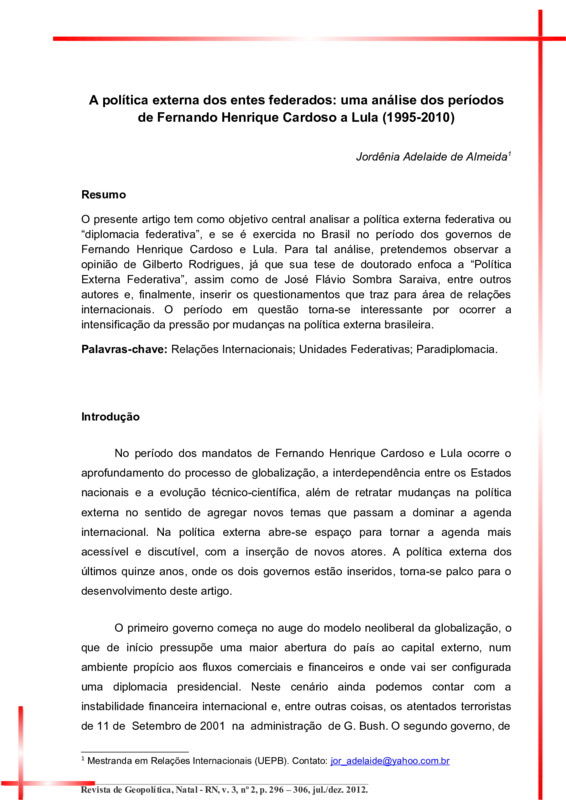 A política externa dos entes federados: uma análise dos períodos de Fernando Henrique Cardoso a Lula (1995-2010)

Jordênia Adelaide de Almeida$^1$

Resumo

O presente artigo tem como objetivo central analisar a política externa federativa ou "diplomacia federativa", e se é exercida no Brasil no período dos governos de Fernando Henrique Cardoso e Lula. Para tal análise, pretendemos observar a opinião de Gilberto Rodrigues, já que sua tese de doutorado enfoca a "Política Externa Federativa", assim como de José Flávio Sombra Saraiva, entre outros autores e, finalmente, inserir os questionamentos que traz para área de relações internacionais. O período em questão torna-se interessante por ocorrer a intensificação da pressão por mudanças na política externa brasileira.

Palavras-chave: Relações Internacionais; Unidades Federativas; Paradiplomacia.

Introdução

No período dos mandatos de Fernando Henrique Cardoso e Lula ocorre o aprofundamento do processo de globalização, a interdependência entre os Estados nacionais e a evolução técnico-científica, além de retratar mudanças na política externa no sentido de agregar novos temas que passam a dominar a agenda internacional. Na política externa abre-se espaço para tornar a agenda mais acessível e discutível, com a inserção de novos atores. A política externa dos últimos quinze anos, onde os dois governos estão inseridos, torna-se palco para o desenvolvimento deste artigo.

O primeiro governo começa no auge do modelo neoliberal da globalização, o que de início pressupõe uma maior abertura do país ao capital externo, num ambiente propício aos fluxos comerciais e financeiros e onde vai ser configurada uma diplomacia presidencial. Neste cenário ainda podemos contar com a instabilidade financeira internacional e, entre outras coisas, os atentados terroristas de 11 de Setembro de 2001 na administração de G. Bush. O segundo governo, de

$^1$ Mestranda em Relações Internacionais (UEPB). Contato: jor_adelaide@yahoo.com.br

Revista de Geopolítica, Natal - RN, v. 3, nº 2, p. 296 – 306, jul./dez. 2012.